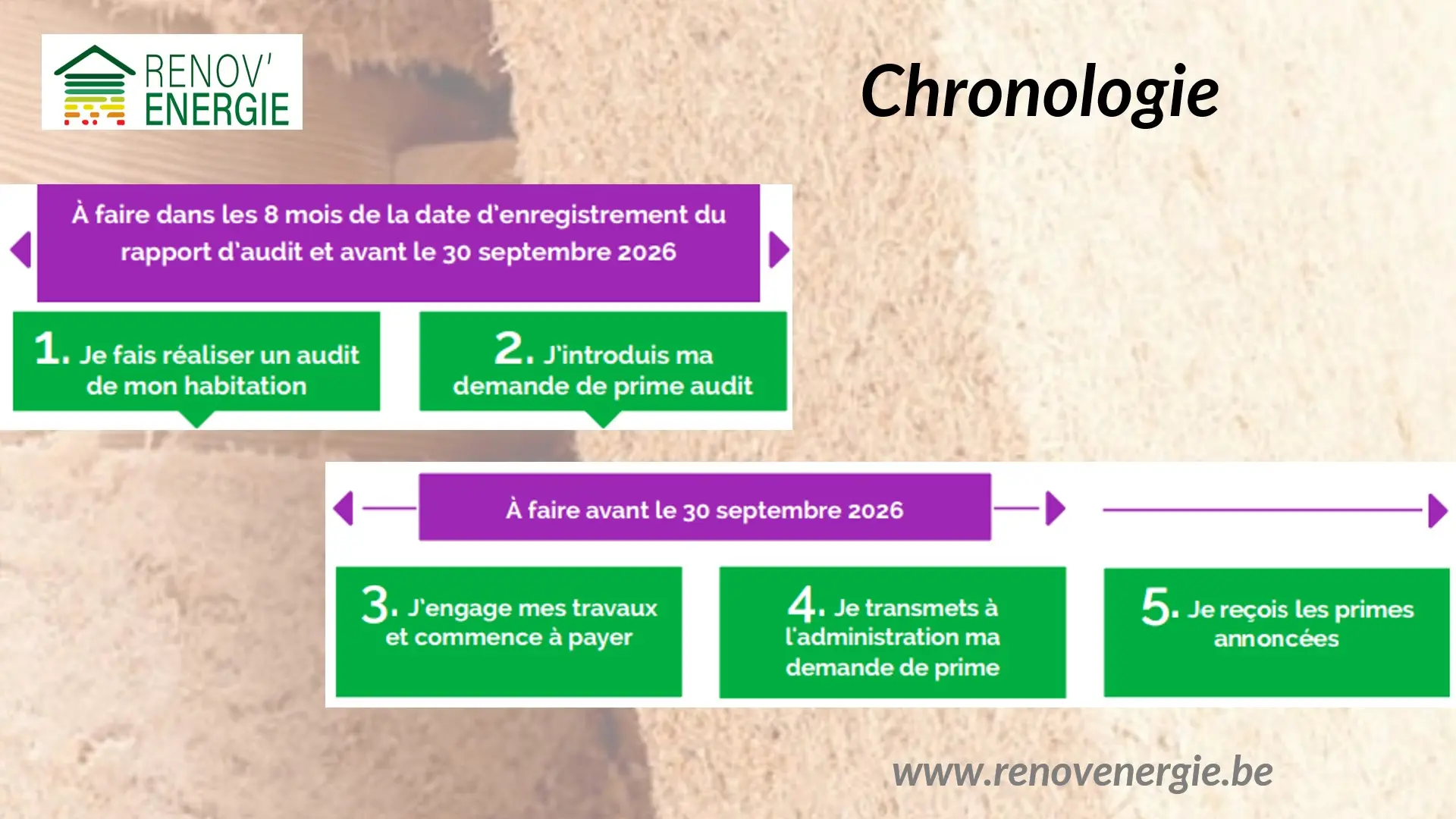 RENOV' ENERGIE

Chronologie

À faire dans les 8 mois de la date d'enregistrement du rapport d'audit et avant le 30 septembre 2026

1. Je fais réaliser un audit de mon habitation

2. J'introduis ma demande de prime audit

À faire avant le 30 septembre 2026

3. J'engage mes travaux et commence à payer

4. Je transmets à l'administration ma demande de prime

5. Je reçois les primes annoncées

www.renovenergie.be